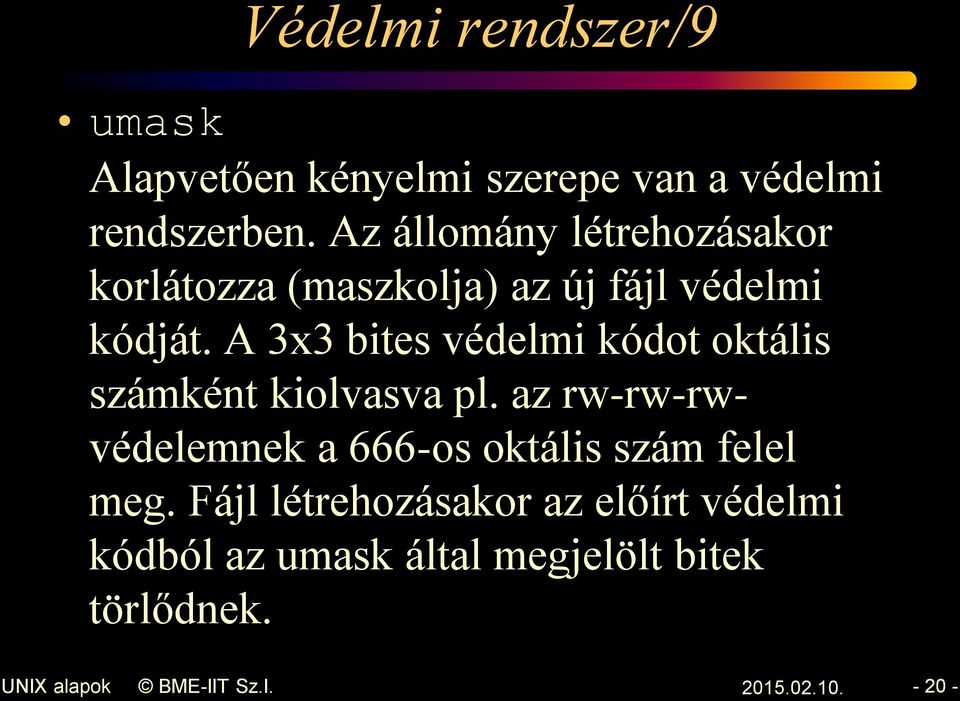 Védelmi rendszer/9

• umask

Alapvetően kényelmi szerepe van a védelmi rendszerben. Az állomány létrehozásakor korlátozza (maszkolja) az új fájl védelmi kódját. A 3x3 bites védelmi kódot oktális számként kiolvasva pl. az rw-rw-rw- védelemnek a 666-os oktális szám felel meg. Fájl létrehozásakor az előírt védelmi kódból az umask által megjelölt bitek törlődnek.

UNIX alapok © BME-IIT Sz.I. 2015.02.10. - 20 -